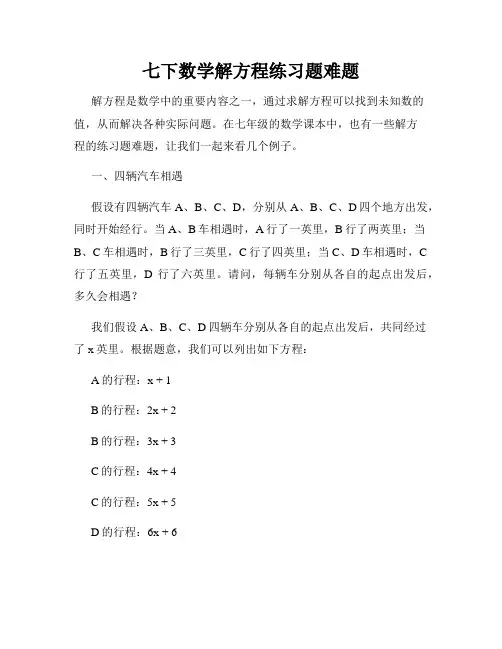 七下数学解方程练习题难题

解方程是数学中的重要内容之一，通过求解方程可以找到未知数的值，从而解决各种实际问题。在七年级的数学课本中，也有一些解方程的练习题难题，让我们一起来看几个例子。

一、四辆汽车相遇

假设有四辆汽车 A、B、C、D，分别从 A、B、C、D 四个地方出发，同时开始经行。当 A、B 车相遇时，A 行了一英里，B 行了两英里；当 B、C 车相遇时，B 行了三英里，C 行了四英里；当 C、D 车相遇时，C 行了五英里，D 行了六英里。请问，每辆车分别从各自的起点出发后，多久会相遇？

我们假设 A、B、C、D 四辆车分别从各自的起点出发后，共同经过了 x 英里。根据题意，我们可以列出如下方程：

A 的行程：$x + 1$

B 的行程：$2x + 2$

B 的行程：$3x + 3$

C 的行程：$4x + 4$

C 的行程：$5x + 5$

D 的行程：$6x + 6$